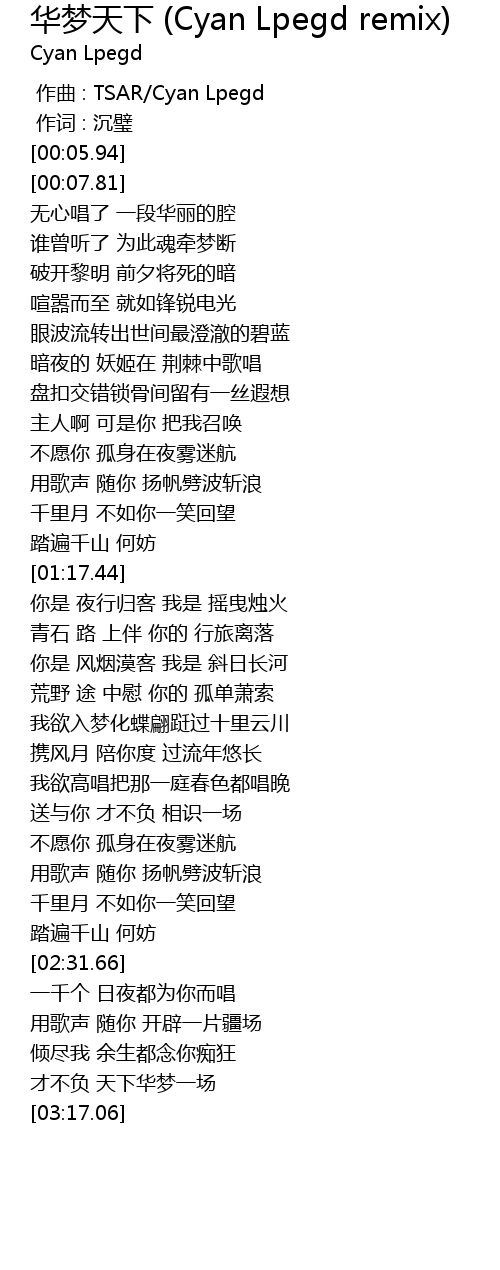 华梦天下 (Cyan Lpegd remix)
Cyan Lpegd

作曲 : TSAR/Cyan Lpegd
作词 : 沉璧
[00:05.94]
[00:07.81]
无心唱了 一段华丽的腔
谁曾听了 为此魂牵梦断
破开黎明 前夕将死的暗
喧嚣而至 就如锋锐电光
眼波流转出世间最澄澈的碧蓝
暗夜的 妖姬在 荆棘中歌唱
盘扣交错锁骨间留有一丝遐想
主人啊 可是你 把我召唤
不愿你 孤身在夜雾迷航
用歌声 随你 扬帆劈波斩浪
千里月 不如你一笑回望
踏遍千山 何妨
[01:17.44]
你是 夜行归客 我是 摇曳烛火
青石 路 上伴 你的 行旅离落
你是 风烟漠客 我是 斜日长河
荒野 途 中慰 你的 孤单萧索
我欲入梦化蝶翩跹过十里云川
携风月 陪你度 过流年悠长
我欲高唱把那一庭春色都唱晚
送与你 才不负 相识一场
不愿你 孤身在夜雾迷航
用歌声 随你 扬帆劈波斩浪
千里月 不如你一笑回望
踏遍千山 何妨
[02:31.66]
一千个 日夜都为你而唱
用歌声 随你 开辟一片疆场
倾尽我 余生都念你痴狂
才不负 天下华梦一场
[03:17.06]